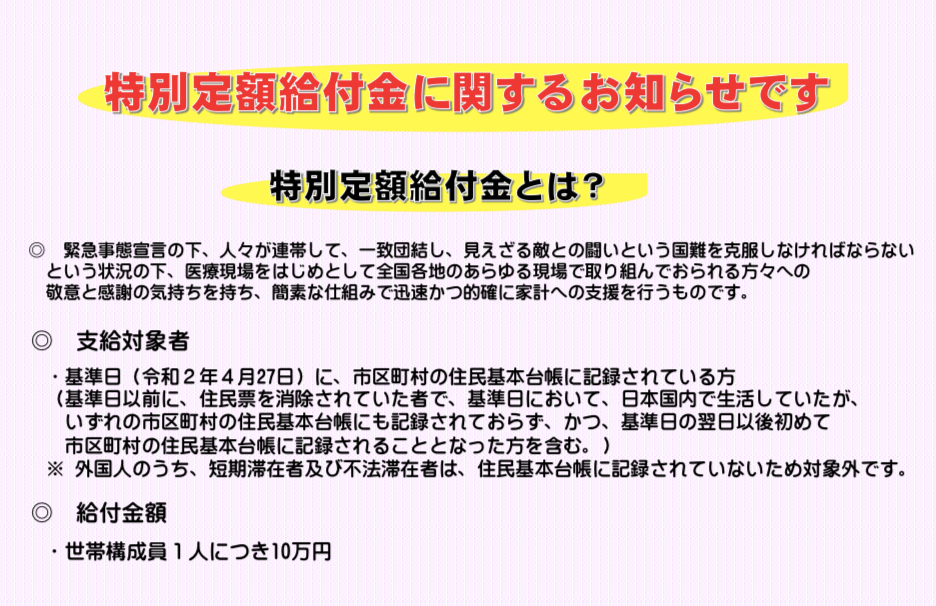 特別定額給付金に関するお知らせです

特別定額給付金とは?

◎ 緊急事態宣言の下、人々が連帯して、一致団結し、見えざる敵との闘いという国難を克服しなければならないという状況の下、医療現場をはじめとして全国各地のあらゆる現場で取り組んでおられる方々への敬意と感謝の気持ちを持ち、簡素な仕組みで迅速かつ的確に家計への支援を行うものです。

◎ 支給対象者

・基準日(令和2年4月27日)に、市区町村の住民基本台帳に記録されている方
(基準日以前に、住民票を消除されていた者で、基準日において、日本国内で生活していたが、いずれの市区町村の住民基本台帳にも記録されておらず、かつ、基準日の翌日以後初めて市区町村の住民基本台帳に記録されることとなった方を含む。)
※ 外国人のうち、短期滞在者及び不法滞在者は、住民基本台帳に記録されていないため対象外です。

◎ 給付金額

・世帯構成員1人につき10万円